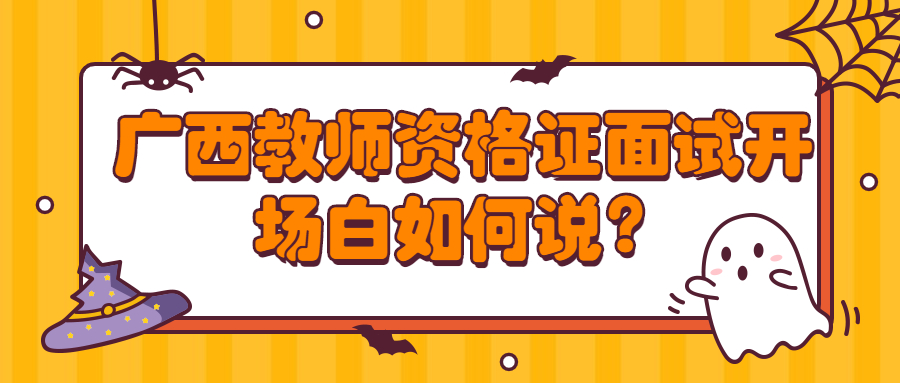 广西教师资格证面试开场白如何说？